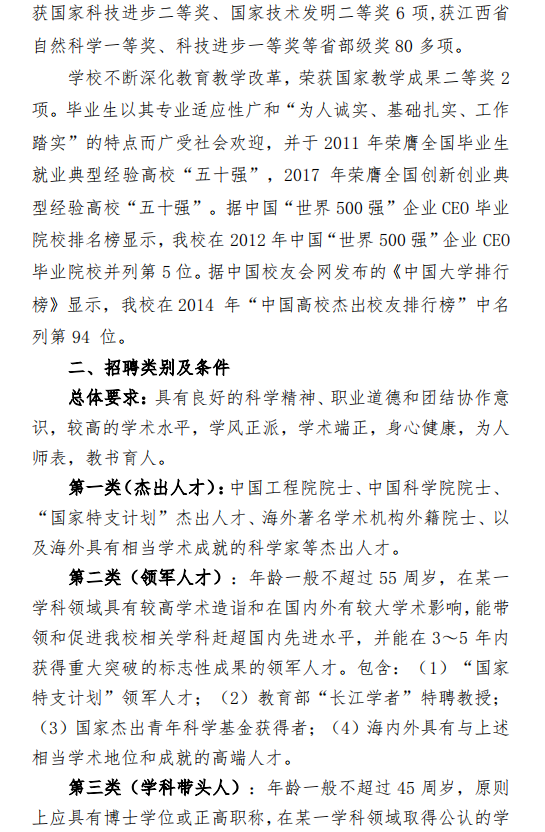 获国家科技进步二等奖、国家技术发明二等奖 6 项，获江西省自然科学一等奖、科技进步一等奖等省部级奖 80 多项。

学校不断深化教育教学改革，荣获国家教学成果二等奖 2 项。毕业生以其专业适应性广和“为人诚实、基础扎实、工作踏实”的特点而广受社会欢迎，并于 2011 年荣膺全国毕业生就业典型经验高校“五十强”，2017 年荣膺全国创新创业典型经验高校“五十强”。据中国“世界 500 强”企业 CEO 毕业院校排名榜显示，我校在 2012 年中国“世界 500 强”企业 CEO 毕业院校并列第 5 位。据中国校友会网发布的《中国大学排行榜》显示，我校在 2014 年“中国高校杰出校友排行榜”中名列第 94 位。

二、招聘类别及条件

总体要求：具有良好的科学精神、职业道德和团结协作意识，较高的学术水平，学风正派，学术端正，身心健康，为人师表，教书育人。

第一类（杰出人才）：中国工程院院士、中国科学院院士、“国家特支计划”杰出人才、海外著名学术机构外籍院士、以及海外具有相当学术成就的科学家等杰出人才。

第二类（领军人才）：年龄一般不超过 55 周岁，在某一学科领域具有较高学术造诣和在国内外有较大学术影响，能带领和促进我校相关学科赶超国内先进水平，并能在 3～5 年内获得重大突破的标志性成果的领军人才。包含：（1）“国家特支计划”领军人才；（2）教育部“长江学者”特聘教授；（3）国家杰出青年科学基金获得者；（4）海内外具有与上述相当学术地位和成就的高端人才。

第三类（学科带头人）：年龄一般不超过 45 周岁，原则上应具有博士学位或正高职称，在某一学科领域取得公认的学